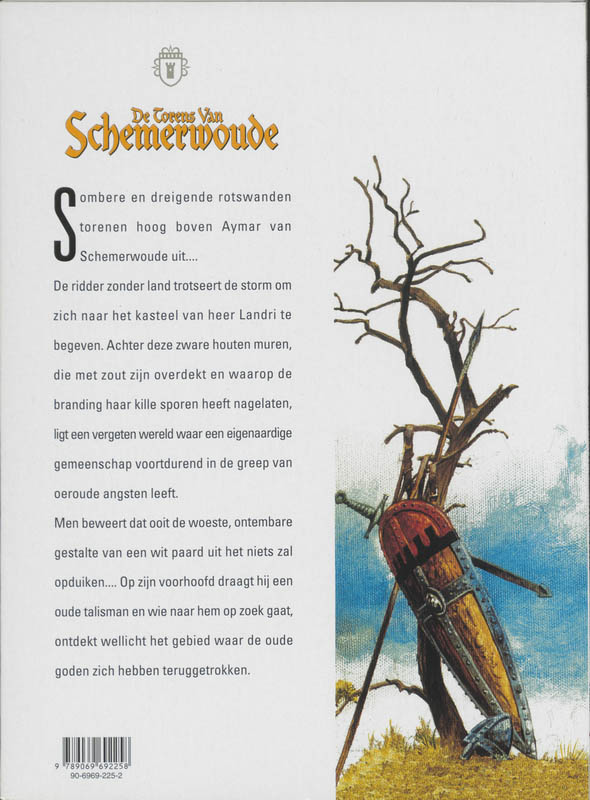 De Torens Van
Schemerwoude

Sombere en dreigende rotswanden torenen hoog boven Aymar van Schemerwoude uit....

De ridder zonder land trotseert de storm om zich naar het kasteel van heer Landri te begeven. Achter deze zware houten muren, die met zout zijn overdekt en waarop de branding haar kille sporen heeft nagelaten, ligt een vergeten wereld waar een eigenaardige gemeenschap voortdurend in de greep van oeroude angsten leeft.

Men beweert dat ooit de woeste, ontembare gestalte van een wit paard uit het niets zal opduiken.... Op zijn voorhoofd draagt hij een oude talisman en wie naar hem op zoek gaat, ontdekt wellicht het gebied waar de oude goden zich hebben teruggetrokken.

9 789069 692258
90-6969-225-2